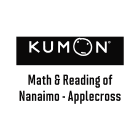 KUMON®

Math & Reading of Nanaimo - Applecross